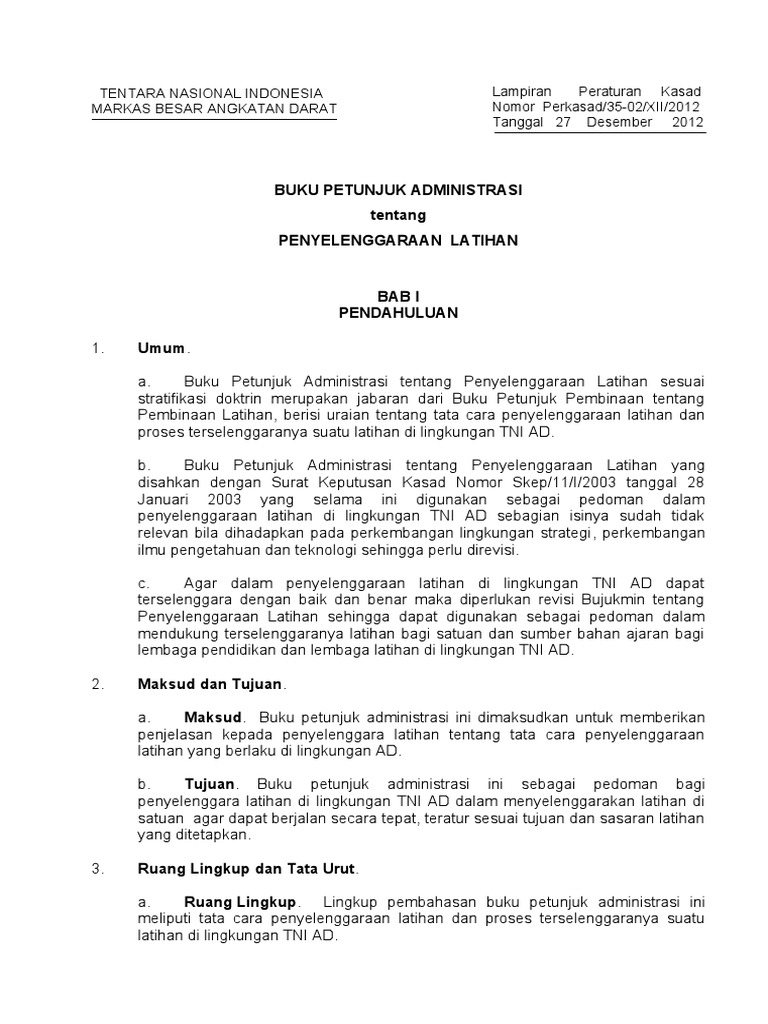 TENTARA NASIONAL INDONESIA
MARKAS BESAR ANGKATAN DARAT

Lampiran Peraturan Kasad
Nomor Perkasad/35-02/XII/2012
Tanggal 27 Desember 2012

BUKU PETUNJUK ADMINISTRASI
tentang
PENYELENGGARAAN LATIHAN

BAB I
PENDAHULUAN

1. Umum.

a. Buku Petunjuk Administrasi tentang Penyelenggaraan Latihan sesuai stratifikasi doktrin merupakan jabaran dari Buku Petunjuk Pembinaan tentang Pembinaan Latihan, berisi uraian tentang tata cara penyelenggaraan latihan dan proses terselenggaranya suatu latihan di lingkungan TNI AD.

b. Buku Petunjuk Administrasi tentang Penyelenggaraan Latihan yang disahkan dengan Surat Keputusan Kasad Nomor Skep/11/I/2003 tanggal 28 Januari 2003 yang selama ini digunakan sebagai pedoman dalam penyelenggaraan latihan di lingkungan TNI AD sebagian isinya sudah tidak relevan bila dihadapkan pada perkembangan lingkungan strategi, perkembangan ilmu pengetahuan dan teknologi sehingga perlu direvisi.

c. Agar dalam penyelenggaraan latihan di lingkungan TNI AD dapat terselenggara dengan baik dan benar maka diperlukan revisi Bujukmin tentang Penyelenggaraan Latihan sehingga dapat digunakan sebagai pedoman dalam mendukung terselenggaranya latihan bagi satuan dan sumber bahan ajaran bagi lembaga pendidikan dan lembaga latihan di lingkungan TNI AD.

2. Maksud dan Tujuan.

a. Maksud. Buku petunjuk administrasi ini dimaksudkan untuk memberikan penjelasan kepada penyelenggara latihan tentang tata cara penyelenggaraan latihan yang berlaku di lingkungan AD.

b. Tujuan. Buku petunjuk administrasi ini sebagai pedoman bagi penyelenggara latihan di lingkungan TNI AD dalam menyelenggarakan latihan di satuan agar dapat berjalan secara tepat, teratur sesuai tujuan dan sasaran latihan yang ditetapkan.

3. Ruang Lingkup dan Tata Urut.

a. Ruang Lingkup. Lingkup pembahasan buku petunjuk administrasi ini meliputi tata cara penyelenggaraan latihan dan proses terselenggaranya suatu latihan di lingkungan TNI AD.